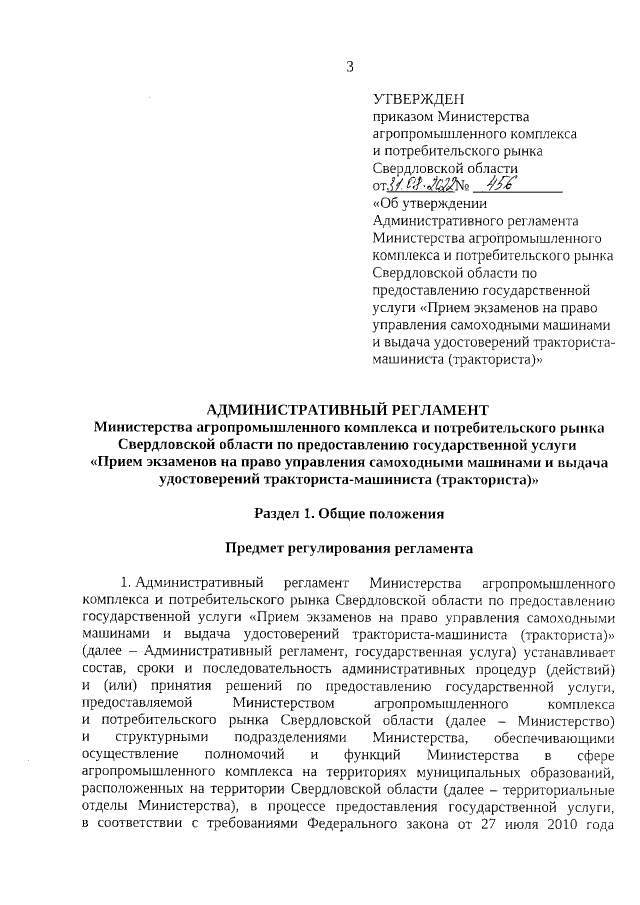 3

УТВЕРЖДЕН
приказом Министерства агропромышленного комплекса и потребительского рынка Свердловской области
от 31.08.2022 № 456
«Об утверждении Административного регламента Министерства агропромышленного комплекса и потребительского рынка Свердловской области по предоставлению государственной услуги «Прием экзаменов на право управления самоходными машинами и выдача удостоверений тракториста-машиниста (тракториста)»

АДМИНИСТРАТИВНЫЙ РЕГЛАМЕНТ
Министерства агропромышленного комплекса и потребительского рынка Свердловской области по предоставлению государственной услуги «Прием экзаменов на право управления самоходными машинами и выдача удостоверений тракториста-машиниста (тракториста)»

Раздел 1. Общие положения

Предмет регулирования регламента

1. Административный регламент Министерства агропромышленного комплекса и потребительского рынка Свердловской области по предоставлению государственной услуги «Прием экзаменов на право управления самоходными машинами и выдача удостоверений тракториста-машиниста (тракториста)» (далее – Административный регламент, государственная услуга) устанавливает состав, сроки и последовательность административных процедур (действий) и (или) принятия решений по предоставлению государственной услуги, предоставляемой Министерством агропромышленного комплекса и потребительского рынка Свердловской области (далее – Министерство) и структурными подразделениями Министерства, обеспечивающими осуществление полномочий и функций Министерства в сфере агропромышленного комплекса на территориях муниципальных образований, расположенных на территории Свердловской области (далее – территориальные отделы Министерства), в процессе предоставления государственной услуги, в соответствии с требованиями Федерального закона от 27 июля 2010 года